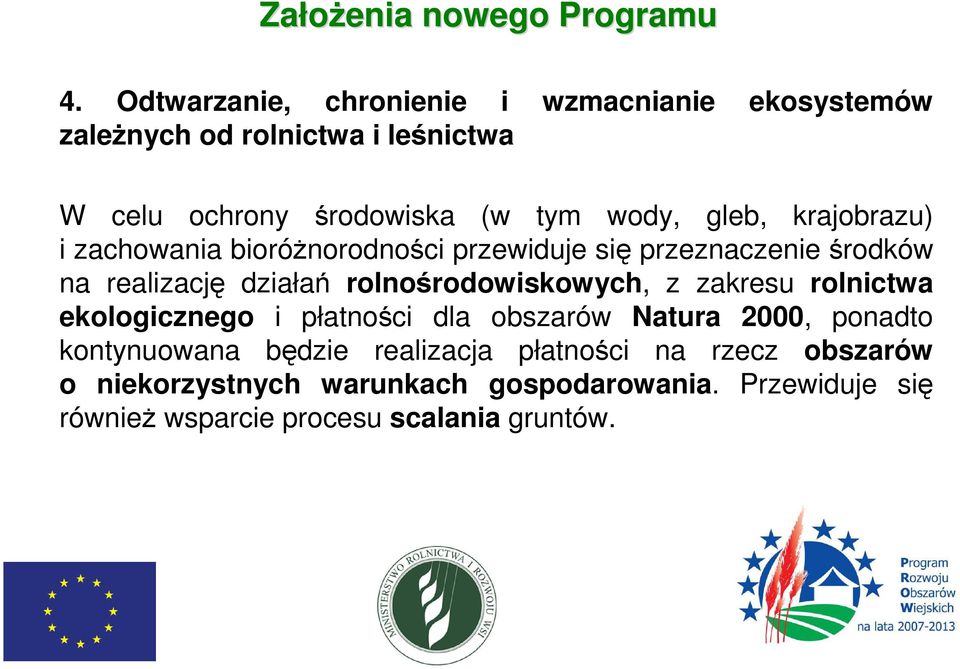 Założenia nowego Programu

4. Odtwarzanie, chronienie i wzmacnianie ekosystemów zależnych od rolnictwa i leśnictwa

W celu ochrony środowiska (w tym wody, gleb, krajobrazu) i zachowania bioróżnorodności przewiduje się przeznaczenie środków na realizację działań rolnośrodowiskowych, z zakresu rolnictwa ekologicznego i płatności dla obszarów Natura 2000, ponadto kontynuowana będzie realizacja płatności na rzecz obszarów o niekorzystnych warunkach gospodarowania. Przewiduje się również wsparcie procesu scalania gruntów.

MINISTERSTWO ROLNICTWA I ROZWOJU WSI

Program Rozwoju Obszarów Wiejskich na lata 2007-2013